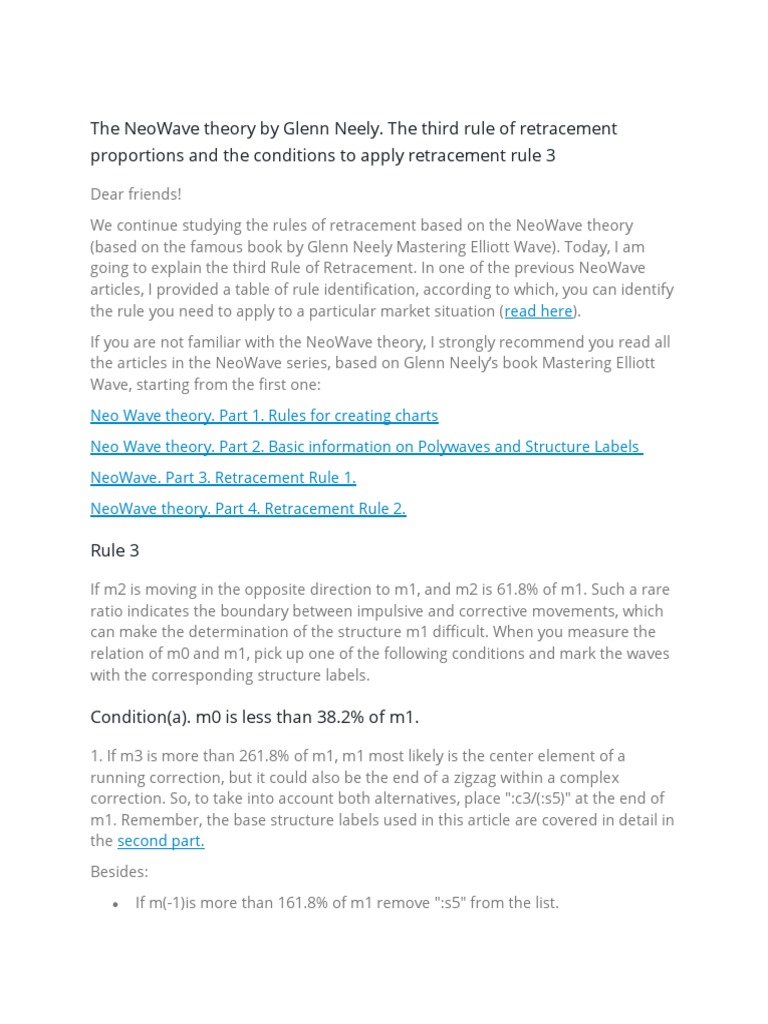 The NeoWave theory by Glenn Neely. The third rule of retracement proportions and the conditions to apply retracement rule 3

Dear friends!

We continue studying the rules of retracement based on the NeoWave theory (based on the famous book by Glenn Neely Mastering Elliott Wave). Today, I am going to explain the third Rule of Retracement. In one of the previous NeoWave articles, I provided a table of rule identification, according to which, you can identify the rule you need to apply to a particular market situation (read here).

If you are not familiar with the NeoWave theory, I strongly recommend you read all the articles in the NeoWave series, based on Glenn Neely's book Mastering Elliott Wave, starting from the first one:

Neo Wave theory. Part 1. Rules for creating charts

Neo Wave theory. Part 2. Basic information on Polywaves and Structure Labels

NeoWave. Part 3. Retracement Rule 1.

NeoWave theory. Part 4. Retracement Rule 2.

Rule 3

If m2 is moving in the opposite direction to m1, and m2 is 61.8% of m1. Such a rare ratio indicates the boundary between impulsive and corrective movements, which can make the determination of the structure m1 difficult. When you measure the relation of m0 and m1, pick up one of the following conditions and mark the waves with the corresponding structure labels.

Condition(a). m0 is less than 38.2% of m1.

1. If m3 is more than 261.8% of m1, m1 most likely is the center element of a running correction, but it could also be the end of a zigzag within a complex correction. So, to take into account both alternatives, place ":c3/(:s5)" at the end of m1. Remember, the base structure labels used in this article are covered in detail in the second part.

Besides:

• If m(-1)is more than 161.8% of m1 remove ":s5" from the list.